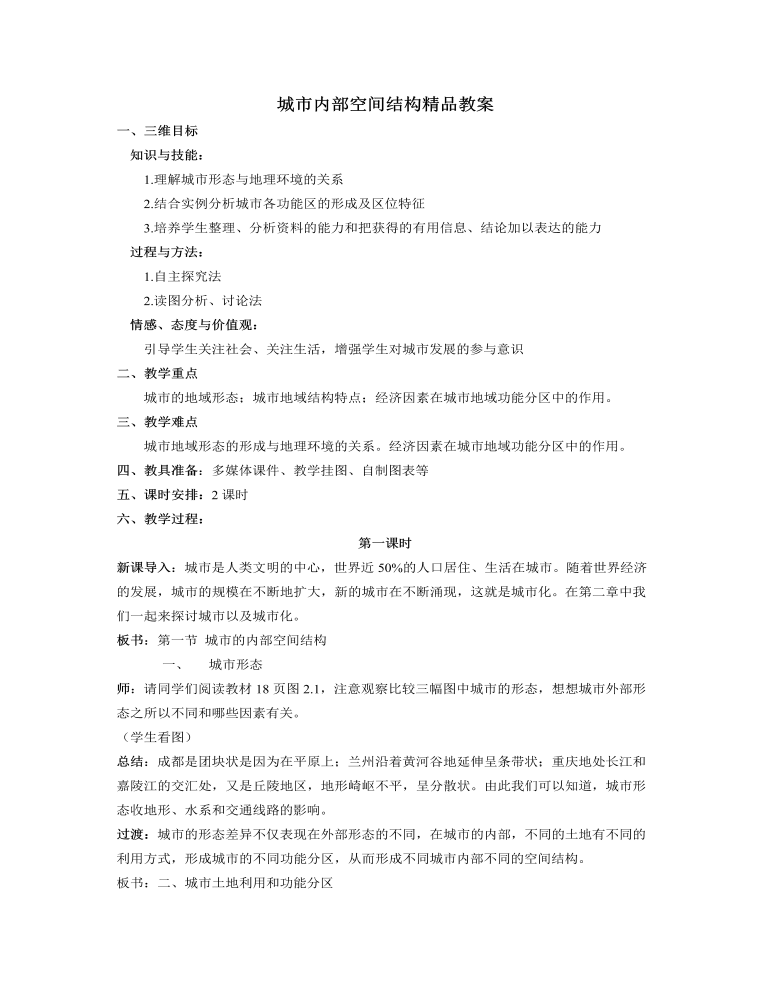 城市内部空间结构精品教案

一、三维目标

知识与技能：

1.理解城市形态与地理环境的关系

2.结合实例分析城市各功能区的形成及区位特征

3.培养学生整理、分析资料的能力和把获得的有用信息、结论加以表达的能力

过程与方法：

1.自主探究法

2.读图分析、讨论法

情感、态度与价值观：

引导学生关注社会、关注生活，增强学生对城市发展的参与意识

二、教学重点

城市的地域形态；城市地域结构特点；经济因素在城市地域功能分区中的作用。

三、教学难点

城市地域形态的形成与地理环境的关系。经济因素在城市地域功能分区中的作用。

四、教具准备：多媒体课件、教学挂图、自制图表等

五、课时安排：2 课时

六、教学过程：

第一课时

新课导入：城市是人类文明的中心，世界近 50%的人口居住、生活在城市。随着世界经济的发展，城市的规模在不断地扩大，新的城市在不断涌现，这就是城市化。在第二章中我们一起来探讨城市以及城市化。

板书：第一节 城市的内部空间结构

一、 城市形态

师：请同学们阅读教材 18 页图 2.1，注意观察比较三幅图中城市的形态，想想城市外部形态之所以不同和哪些因素有关。

（学生看图）

总结：成都是团块状是因为在平原上；兰州沿着黄河谷地延伸呈条带状；重庆地处长江和嘉陵江的交汇处，又是丘陵地区，地形崎岖不平，呈分散状。由此我们可以知道，城市形态收地形、水系和交通线路的影响。

过渡：城市的形态差异不仅表现在外部形态的不同，在城市的内部，不同的土地有不同的利用方式，形成城市的不同功能分区，从而形成不同城市内部不同的空间结构。

板书：二、城市土地利用和功能分区